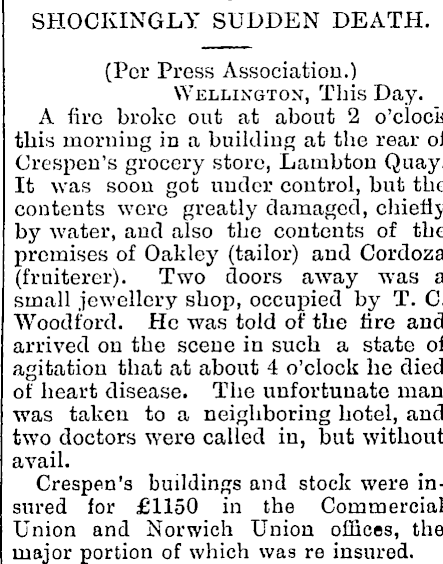 SHOCKINGLY SUDDEN DEATH.

(Per Press Association.)
WELLINGTON, This Day.

A fire broke out at about 2 o'clock this morning in a building at the rear of Crespen's grocery store, Lambton Quay. It was soon got under control, but the contents were greatly damaged, chiefly by water, and also the contents of the premises of Oakley (tailor) and Cordoza (fruiterer). Two doors away was a small jewellery shop, occupied by T. C. Woodford. He was told of the fire and arrived on the scene in such a state of agitation that at about 4 o'clock he died of heart disease. The unfortunate man was taken to a neighboring hotel, and two doctors were called in, but without avail.

Crespen's buildings and stock were insured for £1150 in the Commercial Union and Norwich Union offices, the major portion of which was re insured.